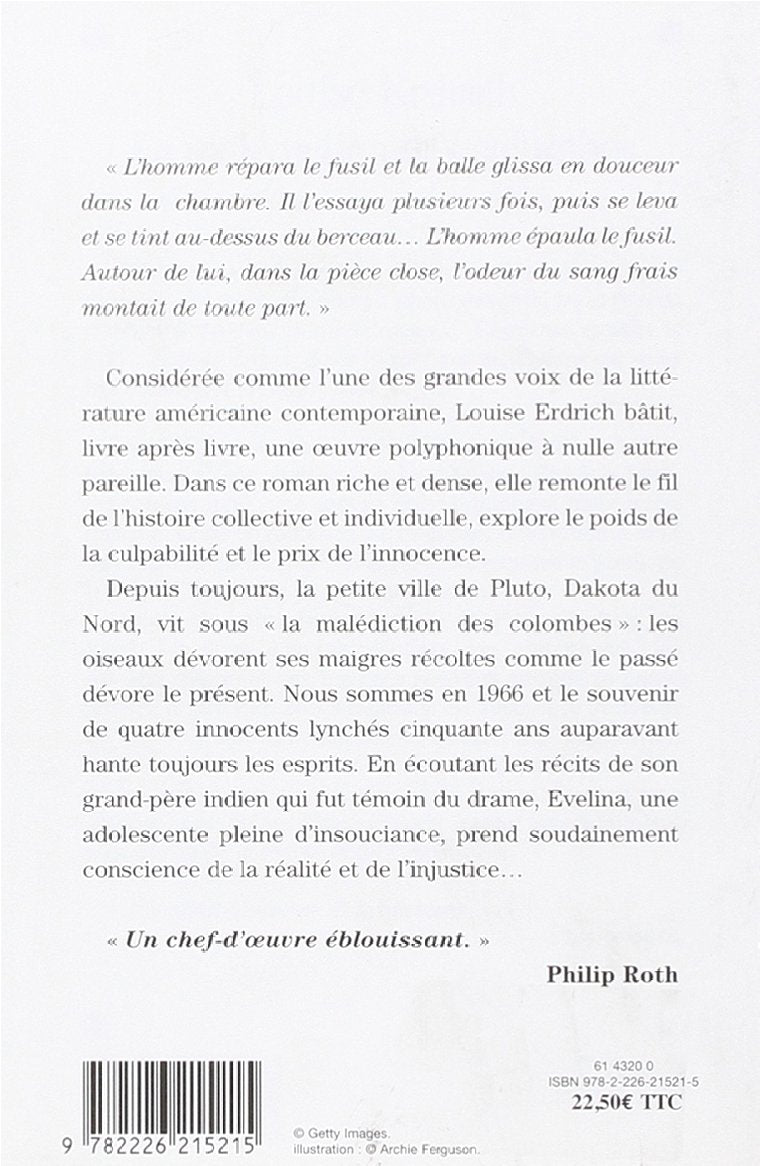 « L'homme répara le fusil et la balle glissa en douceur dans la chambre. Il l'essaya plusieurs fois, puis se leva et se tint au-dessus du berceau… L'homme épaula le fusil. Autour de lui, dans la pièce close, l'odeur du sang frais montait de toute part. »

Considérée comme l'une des grandes voix de la littérature américaine contemporaine, Louise Erdrich bâtit, livre après livre, une œuvre polyphonique à nulle autre pareille. Dans ce roman riche et dense, elle remonte le fil de l'histoire collective et individuelle, explore le poids de la culpabilité et le prix de l'innocence.

Depuis toujours, la petite ville de Pluto, Dakota du Nord, vit sous « la malédiction des colombes » : les oiseaux dévorent ses maigres récoltes comme le passé dévore le présent. Nous sommes en 1966 et le souvenir de quatre innocents lynchés cinquante ans auparavant hante toujours les esprits. En écoutant les récits de son grand-père indien qui fut témoin du drame, Evelina, une adolescente pleine d'insouciance, prend soudainement conscience de la réalité et de l'injustice…

« Un chef-d'œuvre éblouissant. »

Philip Roth

9 782226 215215

© Getty Images.
illustration : © Archie Ferguson.

61 4320 0
ISBN 978-2-226-21521-5
22,50€ TTC